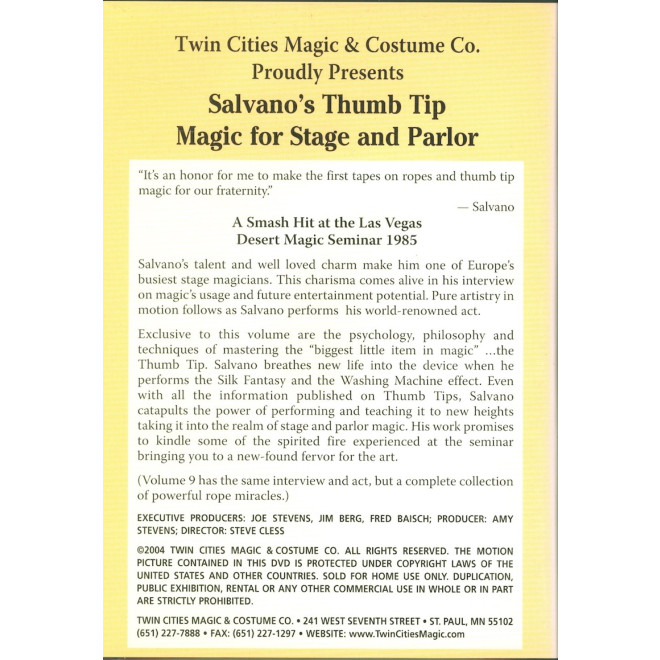 Twin Cities Magic & Costume Co.
Proudly Presents
Salvano's Thumb Tip
Magic for Stage and Parlor

"It's an honor for me to make the first tapes on ropes and thumb tip magic for our fraternity."
— Salvano

A Smash Hit at the Las Vegas
Desert Magic Seminar 1985

Salvano's talent and well loved charm make him one of Europe's busiest stage magicians. This charisma comes alive in his interview on magic's usage and future entertainment potential. Pure artistry in motion follows as Salvano performs his world-renowned act.

Exclusive to this volume are the psychology, philosophy and techniques of mastering the "biggest little item in magic" ...the Thumb Tip. Salvano breathes new life into the device when he performs the Silk Fantasy and the Washing Machine effect. Even with all the information published on Thumb Tips, Salvano catapults the power of performing and teaching it to new heights taking it into the realm of stage and parlor magic. His work promises to kindle some of the spirited fire experienced at the seminar bringing you to a new-found fervor for the art.

(Volume 9 has the same interview and act, but a complete collection of powerful rope miracles.)

EXECUTIVE PRODUCERS: JOE STEVENS, JIM BERG, FRED BAISCH; PRODUCER: AMY STEVENS; DIRECTOR: STEVE CLESS

©2004 TWIN CITIES MAGIC & COSTUME CO. ALL RIGHTS RESERVED. THE MOTION PICTURE CONTAINED IN THIS DVD IS PROTECTED UNDER COPYRIGHT LAWS OF THE UNITED STATES AND OTHER COUNTRIES. SOLD FOR HOME USE ONLY. DUPLICATION, PUBLIC EXHIBITION, RENTAL OR ANY OTHER COMMERCIAL USE IN WHOLE OR IN PART ARE STRICTLY PROHIBITED.

TWIN CITIES MAGIC & COSTUME CO. • 241 WEST SEVENTH STREET • ST. PAUL, MN 55102
(651) 227-7888 • FAX: (651) 227-1297 • WEBSITE: www.TwinCitiesMagic.com